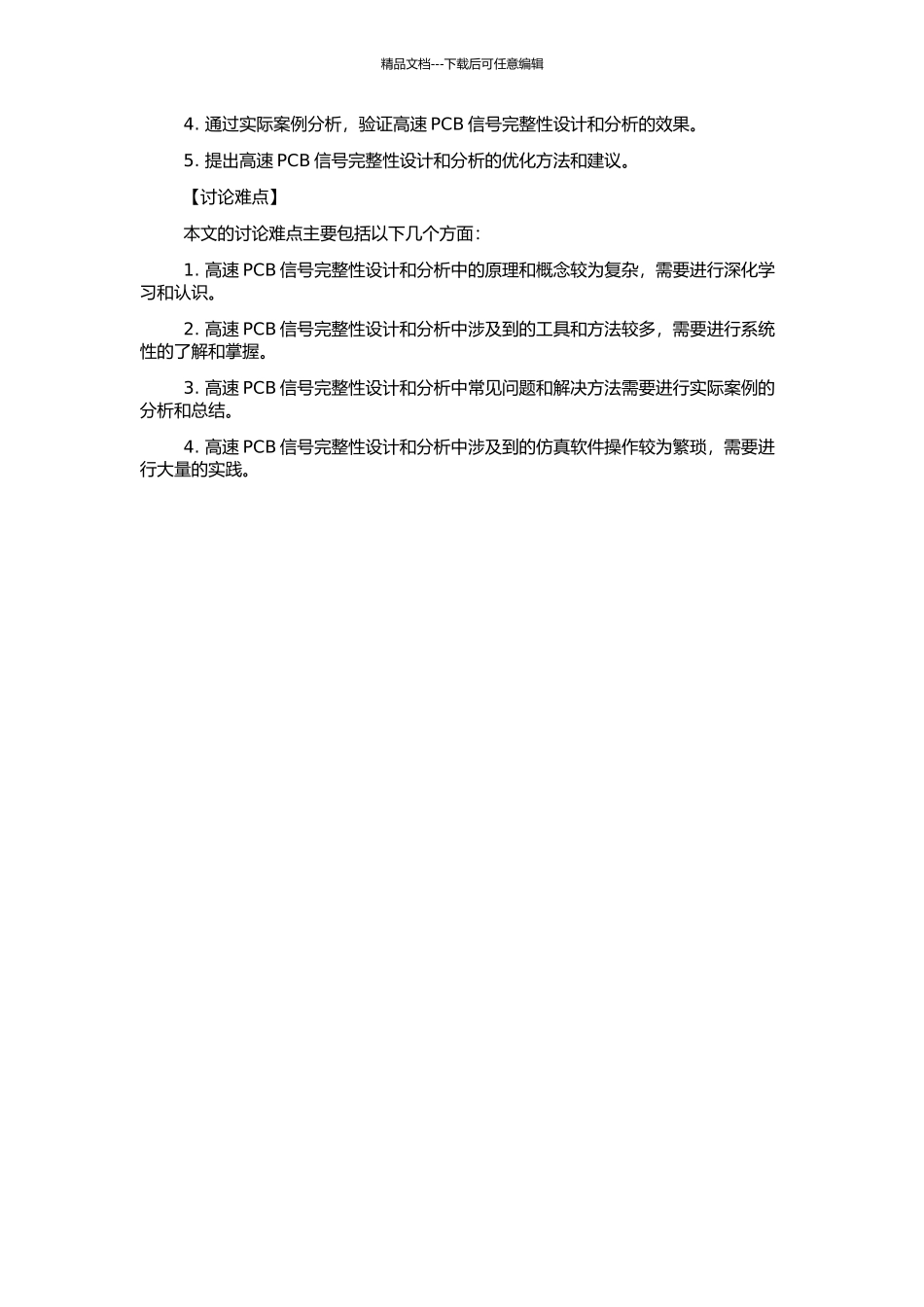 精品文档---下载后可任意编辑

4. 通过实际案例分析，验证高速 PCB 信号完整性设计和分析的效果。

5. 提出高速 PCB 信号完整性设计和分析的优化方法和建议。

【讨论难点】

本文的讨论难点主要包括以下几个方面：

1. 高速 PCB 信号完整性设计和分析中的原理和概念较为复杂，需要进行深化学习和认识。

2. 高速 PCB 信号完整性设计和分析中涉及到的工具和方法较多，需要进行系统性的了解和掌握。

3. 高速 PCB 信号完整性设计和分析中常见问题和解决方法需要进行实际案例的分析和总结。

4. 高速 PCB 信号完整性设计和分析中涉及到的仿真软件操作较为繁琐，需要进行大量的实践。